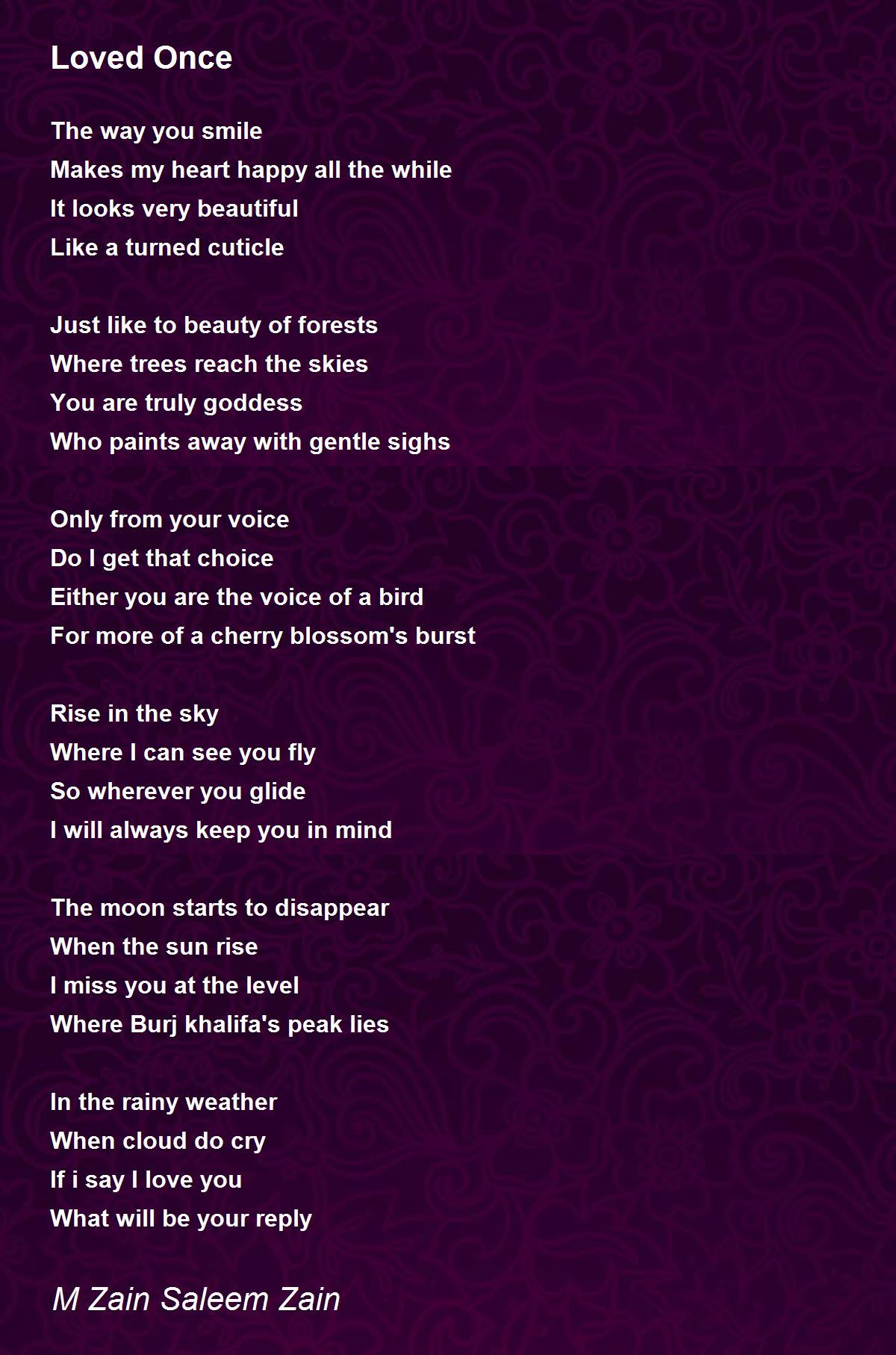 Loved Once

The way you smile
Makes my heart happy all the while
It looks very beautiful
Like a turned cuticle

Just like to beauty of forests
Where trees reach the skies
You are truly goddess
Who paints away with gentle sighs

Only from your voice
Do I get that choice
Either you are the voice of a bird
For more of a cherry blossom's burst

Rise in the sky
Where I can see you fly
So wherever you glide
I will always keep you in mind

The moon starts to disappear
When the sun rise
I miss you at the level
Where Burj khalifa's peak lies

In the rainy weather
When cloud do cry
If i say I love you
What will be your reply

M Zain Saleem Zain